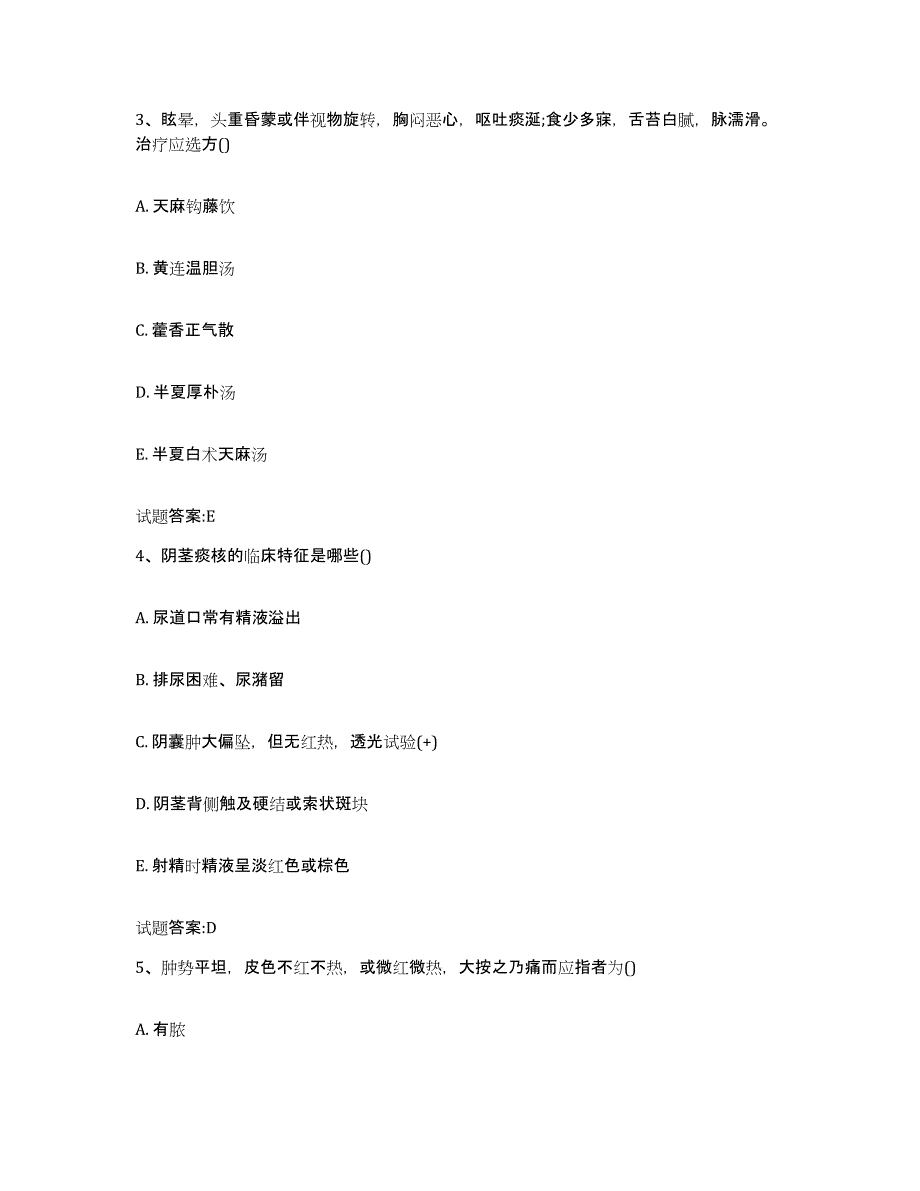 3、眩晕，头重昏蒙或伴视物旋转，胸闷恶心，呕吐痰涎;食少多寐，舌苔白腻，脉濡滑。治疗应选方()

A. 天麻钩藤饮

B. 黄连温胆汤

C. 藿香正气散

D. 半夏厚朴汤

E. 半夏白术天麻汤

试题答案:E

4、阴茎痰核的临床特征是哪些()

A. 尿道口常有精液溢出

B. 排尿困难、尿潴留

C. 阴囊肿大偏坠，但无红热，透光试验(+)

D. 阴茎背侧触及硬结或索状斑块

E. 射精时精液呈淡红色或棕色

试题答案:D

5、肿势平坦，皮色不红不热，或微红微热，大按之乃痛而应指者为()

A. 有脓